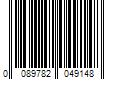 0 089782 049148